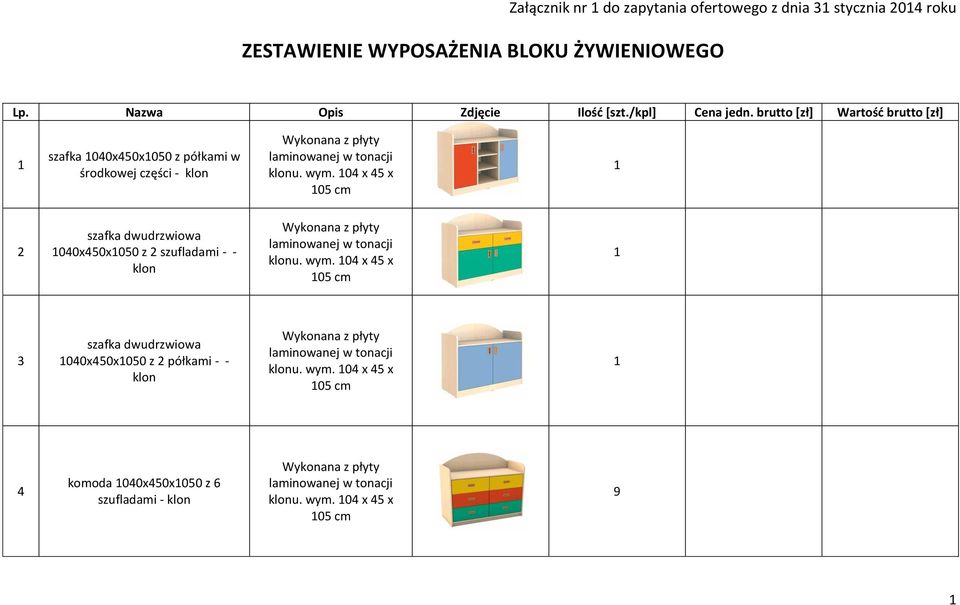 Załącznik nr 1 do zapytania ofertowego z dnia 31 stycznia 2014 roku

ZESTAWIENIE WYPOSAŻENIA BLOKU ŻYWIENIOWEGO

| Lp. | Nazwa | Opis | Zdjęcie | Ilość [szt./kpl] | Cena jedn. brutto [zł] | Wartość brutto [zł] |
|---|---|---|---|---|---|---|
| 1 | szafka 1040x450x1050 z półkami w środkowej części - klon | Wykonana z płyty laminowanej w tonacji klonu. wym. 104 x 45 x 105 cm | | 1 | | |
| 2 | szafka dwudrzwiowa 1040x450x1050 z 2 szufladami - - klon | Wykonana z płyty laminowanej w tonacji klonu. wym. 104 x 45 x 105 cm | | 1 | | |
| 3 | szafka dwudrzwiowa 1040x450x1050 z 2 półkami - - klon | Wykonana z płyty laminowanej w tonacji klonu. wym. 104 x 45 x 105 cm | | 1 | | |
| 4 | komoda 1040x450x1050 z 6 szufladami - klon | Wykonana z płyty laminowanej w tonacji klonu. wym. 104 x 45 x 105 cm | | 9 | | |

1